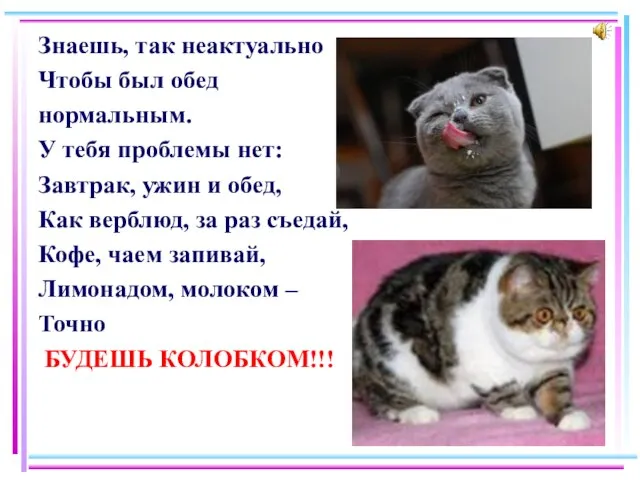 Знаешь, так неактуально
Чтобы был обед
нормальным.
У тебя проблемы нет:
Завтрак, ужин и обед,
Как верблюд, за раз съедай,
Кофе, чаем запивай,
Лимонадом, молоком –
Точно
БУДЕШЬ КОЛОБКОМ!!!